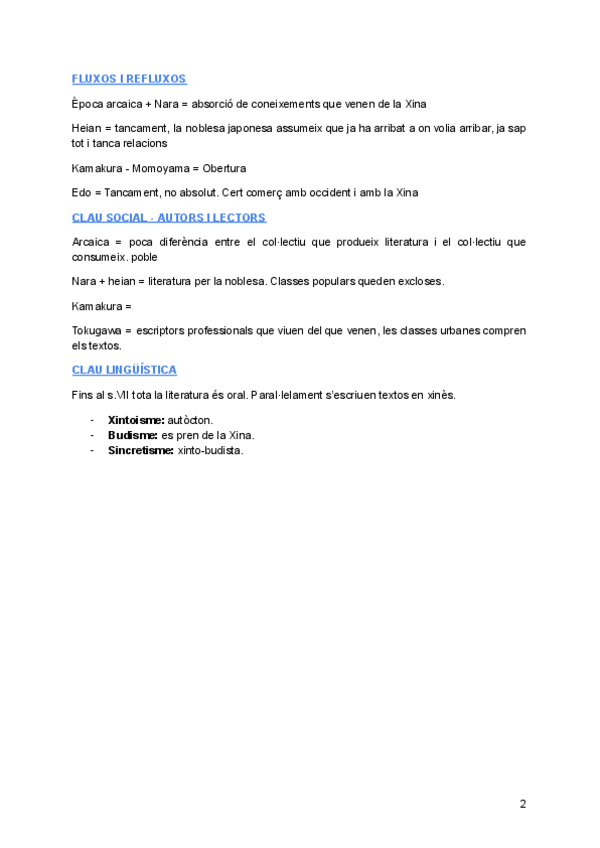 FLUXOS I REFLUXOS

Època arcaica + Nara = absorció de coneixements que venen de la Xina

Heian = tancament, la noblesa japonesa assumeix que ja ha arribat a on volia arribar, ja sap tot i tanca relacions

Kamakura - Momoyama = Obertura

Edo = Tancament, no absolut. Cert comerç amb occident i amb la Xina

CLAU SOCIAL · AUTORS I LECTORS

Arcaica = poca diferència entre el col·lectiu que produeix literatura i el col·lectiu que consumeix. poble

Nara + heian = literatura per la noblesa. Classes populars queden excloses.

Kamakura =

Tokugawa = escriptors professionals que viuen del que venen, les classes urbanes compren els textos.

CLAU LINGÜÍSTICA

Fins al s.VII tota la literatura és oral. Paral·lelament s'escriuen textos en xinès.

- **Xintoisme:** autòcton.
- **Budisme:** es pren de la Xina.
- **Sincretisme:** xinto-budista.

2